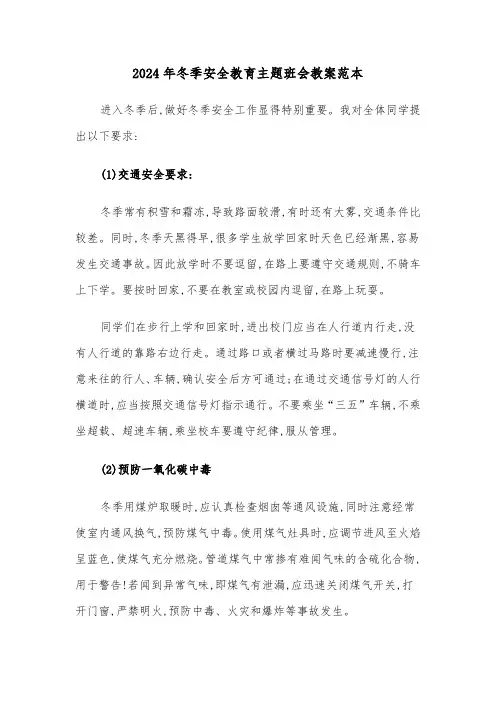 2024年冬季安全教育主题班会教案范本

进入冬季后,做好冬季安全工作显得特别重要。我对全体同学提出以下要求:

(1)交通安全要求:

冬季常有积雪和霜冻,导致路面较滑,有时还有大雾,交通条件比较差。同时,冬季天黑得早,很多学生放学回家时天色已经渐黑,容易发生交通事故。因此放学时不要逗留,在路上要遵守交通规则,不骑车上下学。要按时回家,不要在教室或校园内逗留,在路上玩耍。

同学们在步行上学和回家时,进出校门应当在人行道内行走,没有人行道的靠路右边行走。通过路口或者横过马路时要减速慢行,注意来往的行人、车辆,确认安全后方可通过;在通过交通信号灯的人行横道时,应当按照交通信号灯指示通行。不要乘坐“三五”车辆,不乘坐超载、超速车辆,乘坐校车要遵守纪律,服从管理。

(2)预防一氧化碳中毒

冬季用煤炉取暖时,应认真检查烟囱等通风设施,同时注意经常使室内通风换气,预防煤气中毒。使用煤气灶具时,应调节进风至火焰呈蓝色,使煤气充分燃烧。管道煤气中常掺有难闻气味的含硫化合物,用于警告!若闻到异常气味,即煤气有泄漏,应迅速关闭煤气开关,打开门窗,严禁明火,预防中毒、火灾和爆炸等事故发生。